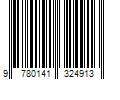 9 780141 324913